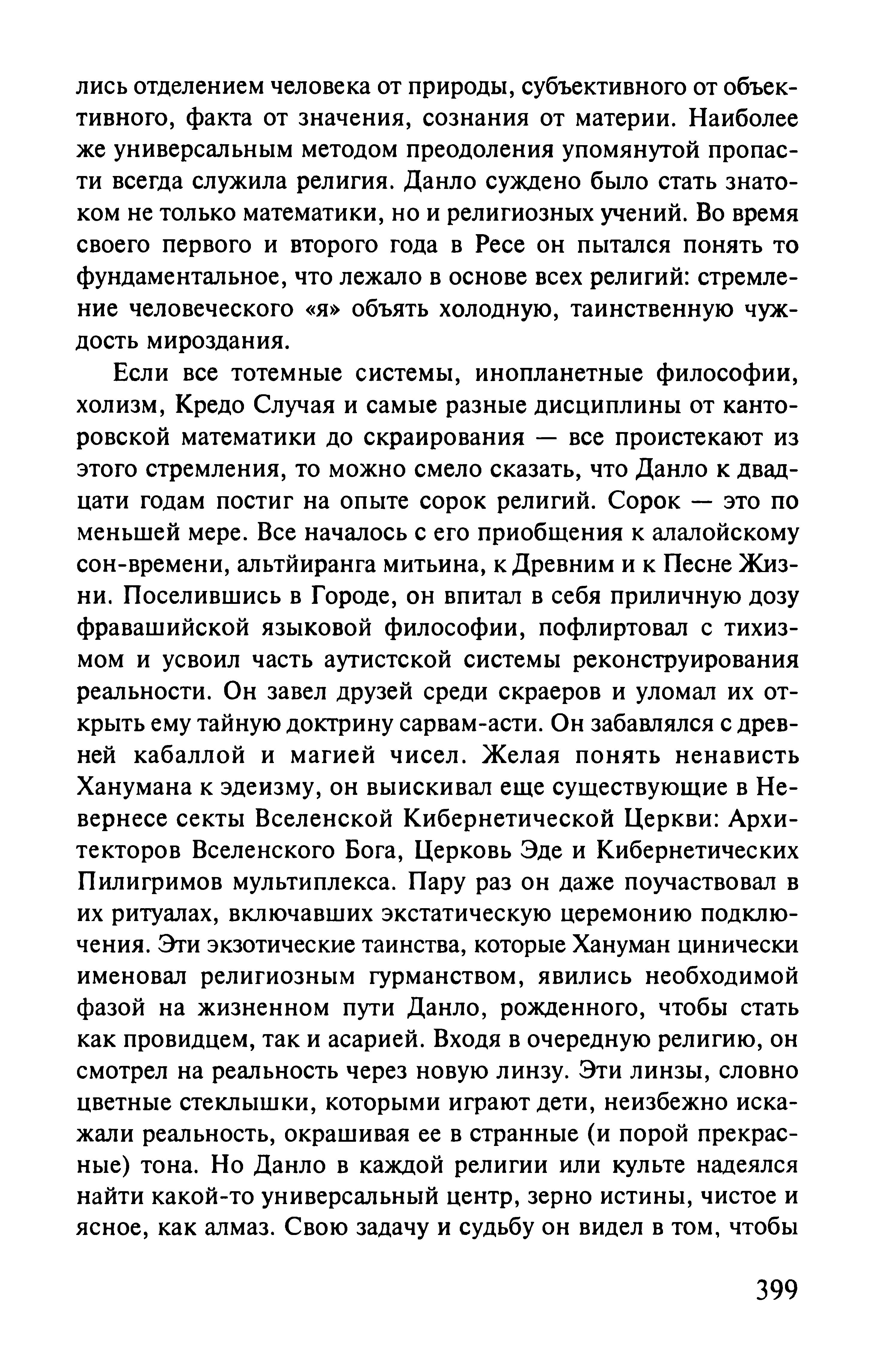 лись отделением человека от природы, субъективного от объективного, факта от значения, сознания от материи. Наиболее же универсальным методом преодоления упомянутой пропасти всегда служила религия. Данло суждено было стать знатоком не только математики, но и религиозных учений. Во время своего первого и второго года в Ресе он пытался понять то фундаментальное, что лежало в основе всех религий: стремление человеческого «я» объять холодную, таинственную чуждость мироздания.

Если все тотемные системы, инопланетные философии, холизм, Кредо Случая и самые разные дисциплины от канторовской математики до скраирования — все проистекают из этого стремления, то можно смело сказать, что Данло к двадцати годам постиг на опыте сорок религий. Сорок — это по меньшей мере. Все началось с его приобщения к алалойскому сон-времени, альтйиранга митьина, к Древним и к Песне Жизни. Поселившись в Городе, он впитал в себя приличную дозу фравашийской языковой философии, пофлиртовал с тихизмом и усвоил часть аутистской системы реконструирования реальности. Он завел друзей среди скраеров и уломал их открыть ему тайную доктрину сарвам-асти. Он забавлялся с древней кабаллой и магией чисел. Желая понять ненависть Ханумана к эдеизму, он выискивал еще существующие в Невернесе секты Вселенской Кибернетической Церкви: Архитекторов Вселенского Бога, Церковь Эде и Кибернетических Пилигримов мультиплекса. Пару раз он даже поучаствовал в их ритуалах, включавших экстатическую церемонию подключения. Эти экзотические таинства, которые Хануман цинически именовал религиозным гурманством, явились необходимой фазой на жизненном пути Данло, рожденного, чтобы стать как провидцем, так и асарией. Входя в очередную религию, он смотрел на реальность через новую линзу. Эти линзы, словно цветные стеклышки, которыми играют дети, неизбежно искажали реальность, окрашивая ее в странные (и порой прекрасные) тона. Но Данло в каждой религии или культе надеялся найти какой-то универсальный центр, зерно истины, чистое и ясное, как алмаз. Свою задачу и судьбу он видел в том, чтобы

399